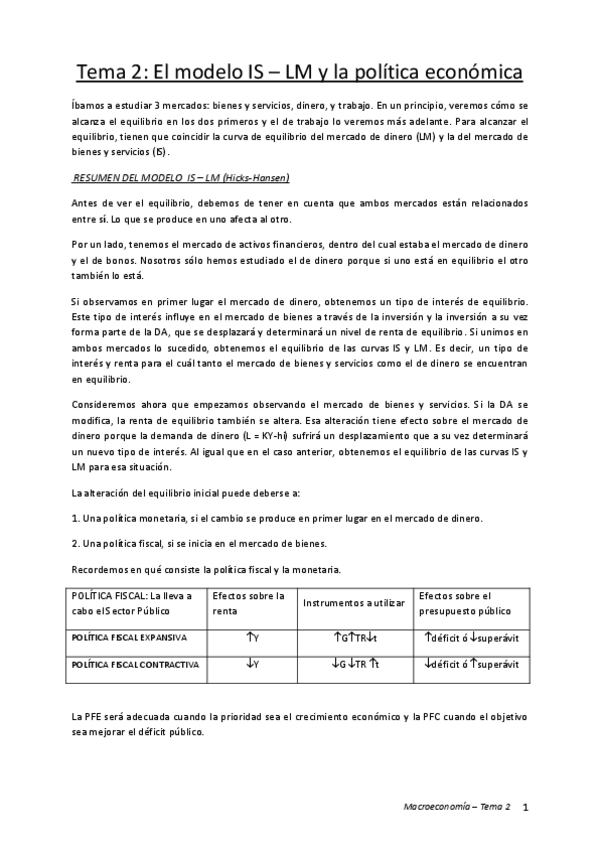 Tema 2: El modelo IS – LM y la política económica

Íbamos a estudiar 3 mercados: bienes y servicios, dinero, y trabajo. En un principio, veremos cómo se alcanza el equilibrio en los dos primeros y el de trabajo lo veremos más adelante. Para alcanzar el equilibrio, tienen que coincidir la curva de equilibrio del mercado de dinero (LM) y la del mercado de bienes y servicios (IS).

RESUMEN DEL MODELO IS – LM (Hicks-Hansen)

Antes de ver el equilibrio, debemos de tener en cuenta que ambos mercados están relacionados entre sí. Lo que se produce en uno afecta al otro.

Por un lado, tenemos el mercado de activos financieros, dentro del cual estaba el mercado de dinero y el de bonos. Nosotros sólo hemos estudiado el de dinero porque si uno está en equilibrio el otro también lo está.

Si observamos en primer lugar el mercado de dinero, obtenemos un tipo de interés de equilibrio. Este tipo de interés influye en el mercado de bienes a través de la inversión y la inversión a su vez forma parte de la DA, que se desplazará y determinará un nivel de renta de equilibrio. Si unimos en ambos mercados lo sucedido, obtenemos el equilibrio de las curvas IS y LM. Es decir, un tipo de interés y renta para el cuál tanto el mercado de bienes y servicios como el de dinero se encuentran en equilibrio.

Consideremos ahora que empezamos observando el mercado de bienes y servicios. Si la DA se modifica, la renta de equilibrio también se altera. Esa alteración tiene efecto sobre el mercado de dinero porque la demanda de dinero (L = KY-hi) sufrirá un desplazamiento que a su vez determinará un nuevo tipo de interés. Al igual que en el caso anterior, obtenemos el equilibrio de las curvas IS y LM para esa situación.

La alteración del equilibrio inicial puede deberse a:

1. Una política monetaria, si el cambio se produce en primer lugar en el mercado de dinero.

2. Una política fiscal, si se inicia en el mercado de bienes.

Recordemos en qué consiste la política fiscal y la monetaria.

| POLÍTICA FISCAL: La lleva a cabo el Sector Público | Efectos sobre la renta | Instrumentos a utilizar | Efectos sobre el presupuesto público |
|---|---|---|---|
| POLÍTICA FISCAL EXPANSIVA | ↑Y | ↑G↑TR↓t | ↑déficit ó ↓superávit |
| POLÍTICA FISCAL CONTRACTIVA | ↓Y | ↓G ↓TR ↑t | ↓déficit ó ↑superávit |

La PFE será adecuada cuando la prioridad sea el crecimiento económico y la PFC cuando el objetivo sea mejorar el déficit público.

Macroeconomía – Tema 2 1